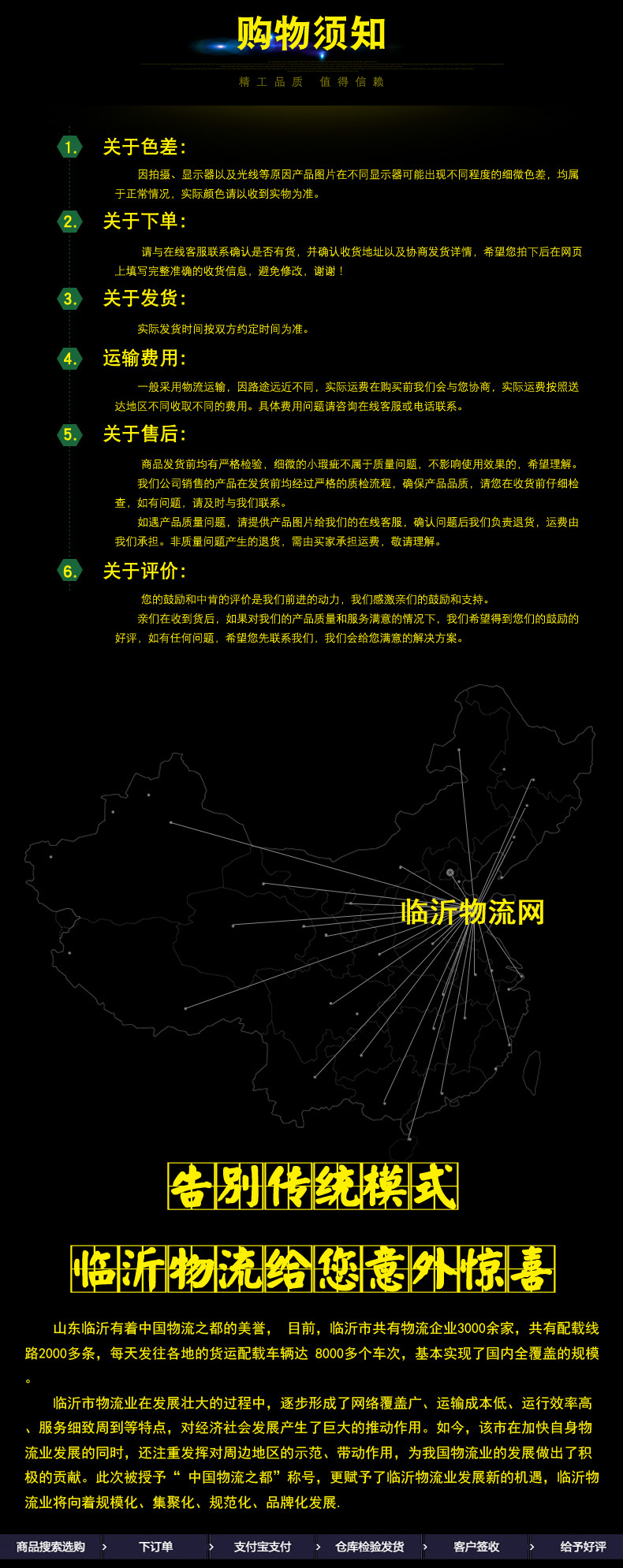 购物须知

精工品质 值得信赖

1. 关于色差:

因拍摄、显示器以及光线等原因产品图片在不同显示器可能出现不同程度的细微色差，均属于正常情况，实际颜色请以收到实物为准。

2. 关于下单:

请与在线客服联系确认是否有货，并确认收货地址以及协商发货详情，希望您拍下后在网页上填写完整准确的收货信息，避免修改，谢谢！

3. 关于发货:

实际发货时间按双方约定时间为准。

4. 运输费用:

一般采用物流运输，因路途远近不同，实际运费在购买前我们会与您协商，实际运费按照送达地区不同收取不同的费用。具体费用问题请咨询在线客服或电话联系。

5. 关于售后:

商品发货前均有严格检验，细微的小瑕疵不属于质量问题，不影响使用效果的，希望理解。
我们公司销售的产品在发货前均经过严格的质检流程，确保产品品质，请您在收货前仔细检查，如有问题，请及时与我们联系。
如遇产品质量问题，请提供产品图片给我们的在线客服，确认问题后我们负责退货，运费由我们承担。非质量问题产生的退货，需由买家承担运费，敬请理解。

6. 关于评价:

您的鼓励和中肯的评价是我们前进的动力，我们感激亲们的鼓励和支持。
亲们在收到货后，如果对我们的产品质量和服务满意的情况下，我们希望得到您们的鼓励的好评，如有任何问题，希望您先联系我们，我们会给您满意的解决方案。

临沂物流网

告别传统模式

临沂物流给您意外惊喜

山东临沂有着中国物流之都的美誉， 目前，临沂市共有物流企业3000余家，共有配载线路2000多条，每天发往各地的货运配载车辆达 8000多个车次，基本实现了国内全覆盖的规模。

临沂市物流业在发展壮大的过程中，逐步形成了网络覆盖广、运输成本低、运行效率高、服务细致周到等特点，对经济社会发展产生了巨大的推动作用。如今，该市在加快自身物流业发展的同时，还注重发挥对周边地区的示范、带动作用，为我国物流业的发展做出了积极的贡献。此次被授予“ 中国物流之都”称号，更赋予了临沂物流业发展新的机遇，临沂物流业将向着规模化、集聚化、规范化、品牌化发展.

商品搜索选购 下订单 支付宝支付 仓库检验发货 客户签收 给予好评